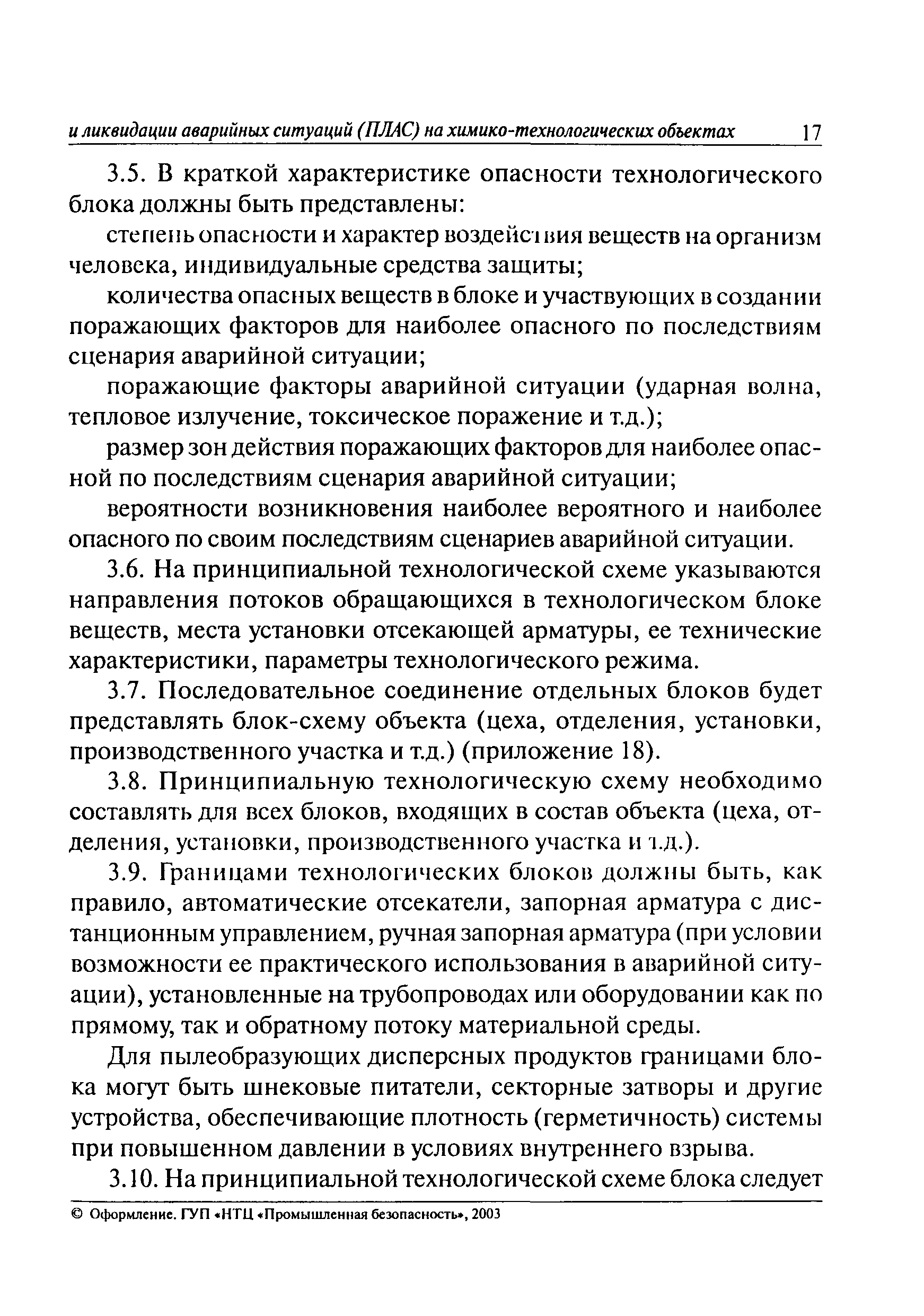 и ликвидации аварийных ситуаций (ПЛАС) на химико-технологических объектах 17

3.5. В краткой характеристике опасности технологического блока должны быть представлены:

степень опасности и характер воздействия веществ на организм человека, индивидуальные средства защиты;

количества опасных веществ в блоке и участвующих в создании поражающих факторов для наиболее опасного по последствиям сценария аварийной ситуации;

поражающие факторы аварийной ситуации (ударная волна, тепловое излучение, токсическое поражение и т.д.);

размер зон действия поражающих факторов для наиболее опасной по последствиям сценария аварийной ситуации;

вероятности возникновения наиболее вероятного и наиболее опасного по своим последствиям сценариев аварийной ситуации.

3.6. На принципиальной технологической схеме указываются направления потоков обращающихся в технологическом блоке веществ, места установки отсекающей арматуры, ее технические характеристики, параметры технологического режима.

3.7. Последовательное соединение отдельных блоков будет представлять блок-схему объекта (цеха, отделения, установки, производственного участка и т.д.) (приложение 18).

3.8. Принципиальную технологическую схему необходимо составлять для всех блоков, входящих в состав объекта (цеха, отделения, установки, производственного участка и т.д.).

3.9. Границами технологических блоков должны быть, как правило, автоматические отсекатели, запорная арматура с дистанционным управлением, ручная запорная арматура (при условии возможности ее практического использования в аварийной ситуации), установленные на трубопроводах или оборудовании как по прямому, так и обратному потоку материальной среды.

Для пылеобразующих дисперсных продуктов границами блока могут быть шнековые питатели, секторные затворы и другие устройства, обеспечивающие плотность (герметичность) системы при повышенном давлении в условиях внутреннего взрыва.

3.10. На принципиальной технологической схеме блока следует

© Оформление. ГУП «НТЦ «Промышленная безопасность», 2003